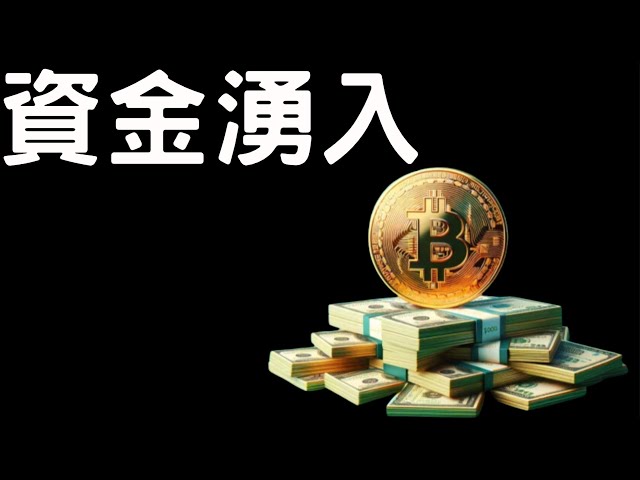 資金湧入